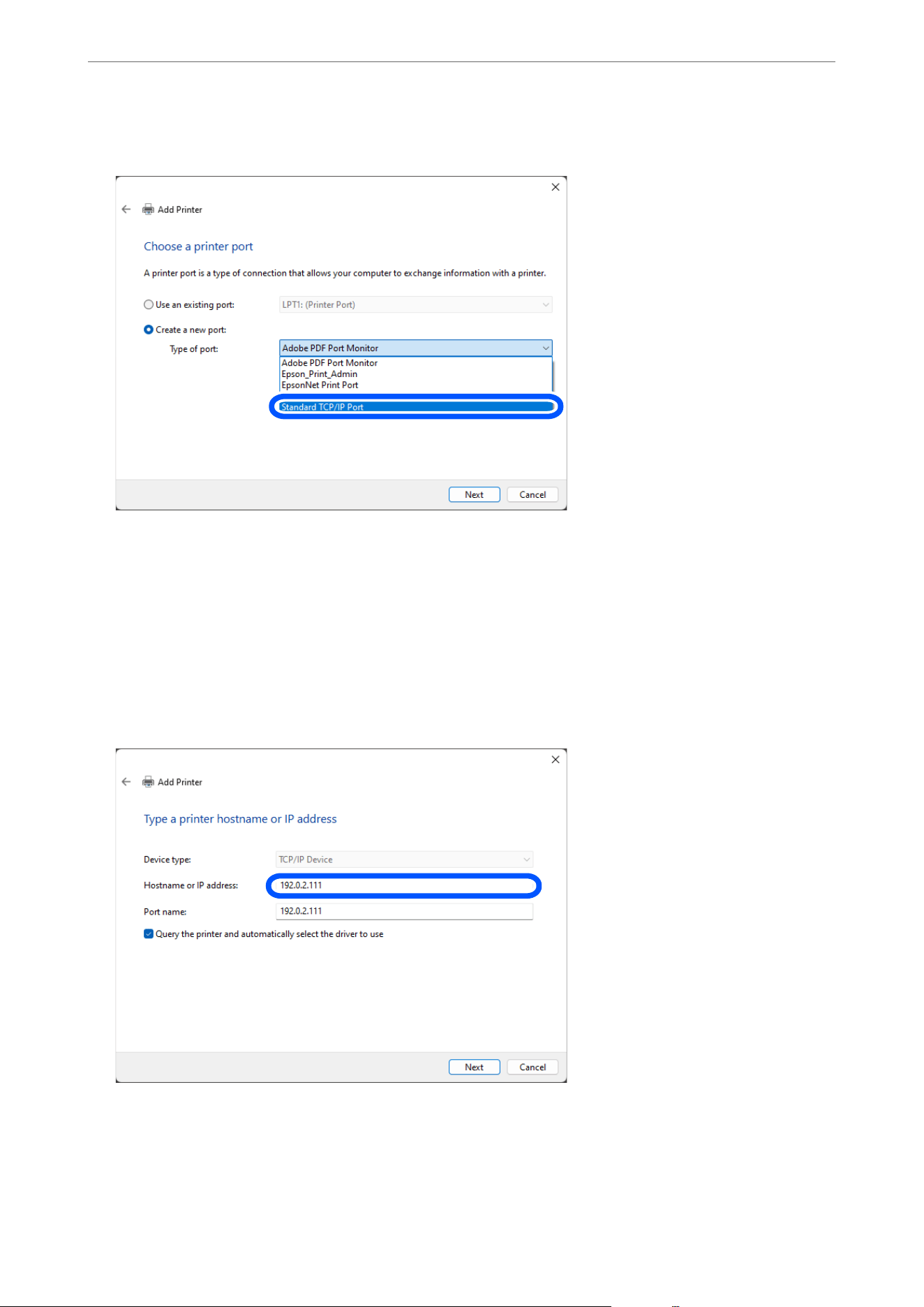 Add Printer

Choose a printer port

A printer port is a type of connection that allows your computer to exchange information with a printer.

Use an existing port:
LPT1: (Printer Port)

Create a new port:
Type of port:
Adobe PDF Port Monitor
Adobe PDF Port Monitor
Epson_Print_Admin
EpsonNet Print Port
Standard TCP/IP Port

Next Cancel

Add Printer

Type a printer hostname or IP address

Device type:
TCP/IP Device
Hostname or IP address:
192.0.2.111
Port name:
192.0.2.111
☑ Query the printer and automatically select the driver to use

Next Cancel